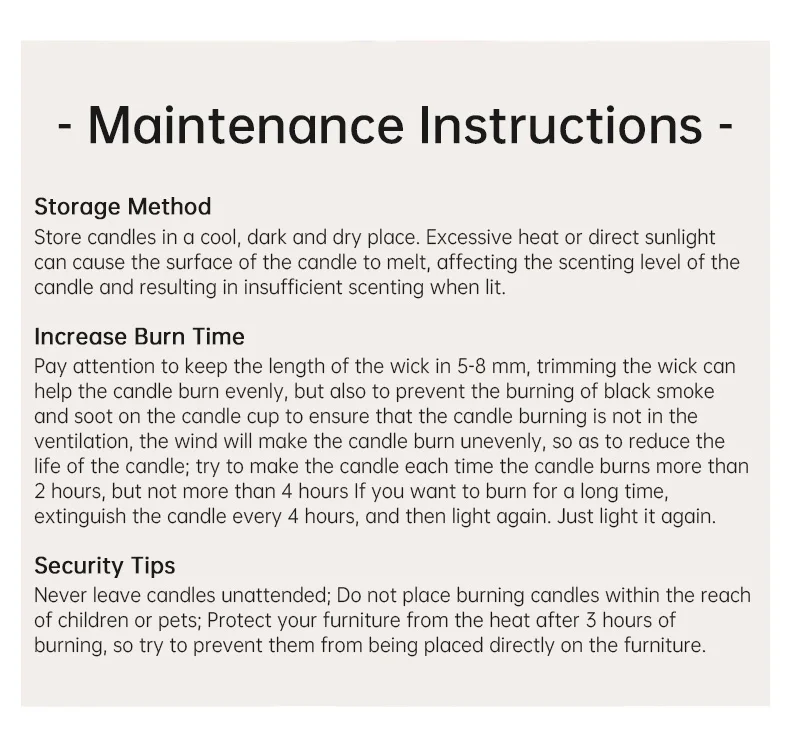 - Maintenance Instructions -

Storage Method
Store candles in a cool, dark and dry place. Excessive heat or direct sunlight can cause the surface of the candle to melt, affecting the scenting level of the candle and resulting in insufficient scenting when lit.

Increase Burn Time
Pay attention to keep the length of the wick in 5-8 mm, trimming the wick can help the candle burn evenly, but also to prevent the burning of black smoke and soot on the candle cup to ensure that the candle burning is not in the ventilation, the wind will make the candle burn unevenly, so as to reduce the life of the candle; try to make the candle each time the candle burns more than 2 hours, but not more than 4 hours If you want to burn for a long time, extinguish the candle every 4 hours, and then light again. Just light it again.

Security Tips
Never leave candles unattended; Do not place burning candles within the reach of children or pets; Protect your furniture from the heat after 3 hours of burning, so try to prevent them from being placed directly on the furniture.